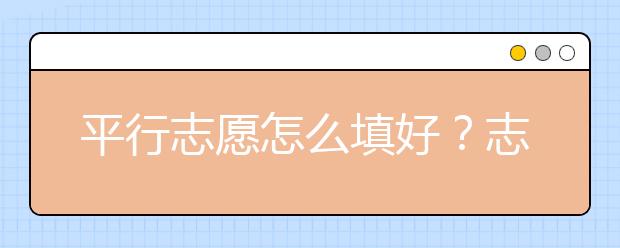 平行志愿怎么填好？志